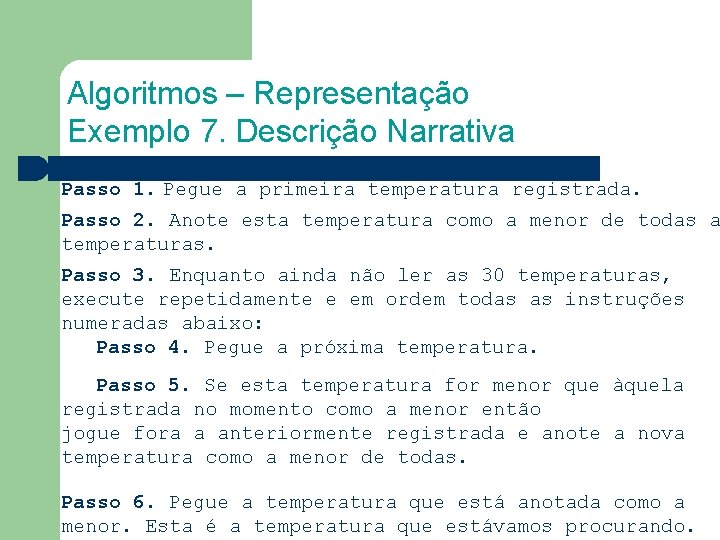 Algoritmos – Representação
Exemplo 7. Descrição Narrativa

Passo 1. Pegue a primeira temperatura registrada.

Passo 2. Anote esta temperatura como a menor de todas a temperaturas.

Passo 3. Enquanto ainda não ler as 30 temperaturas, execute repetidamente e em ordem todas as instruções numeradas abaixo:

Passo 4. Pegue a próxima temperatura.

Passo 5. Se esta temperatura for menor que àquela registrada no momento como a menor então jogue fora a anteriormente registrada e anote a nova temperatura como a menor de todas.

Passo 6. Pegue a temperatura que está anotada como a menor. Esta é a temperatura que estávamos procurando.